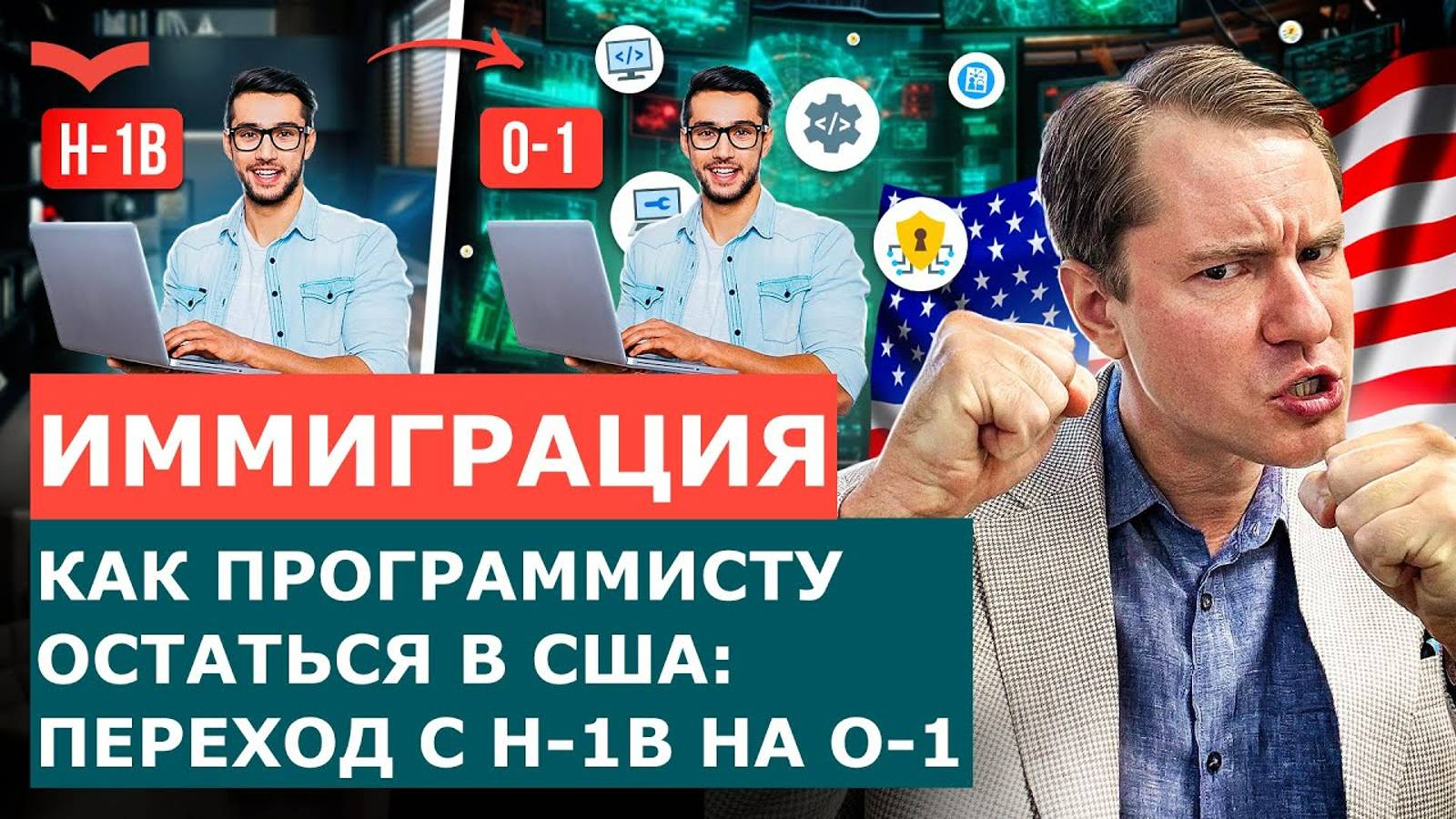 H-1B

O-1

</>

</>

ИММИГРАЦИЯ

КАК ПРОГРАММИСТУ ОСТАТЬСЯ В США: ПЕРЕХОД С H-1B НА O-1